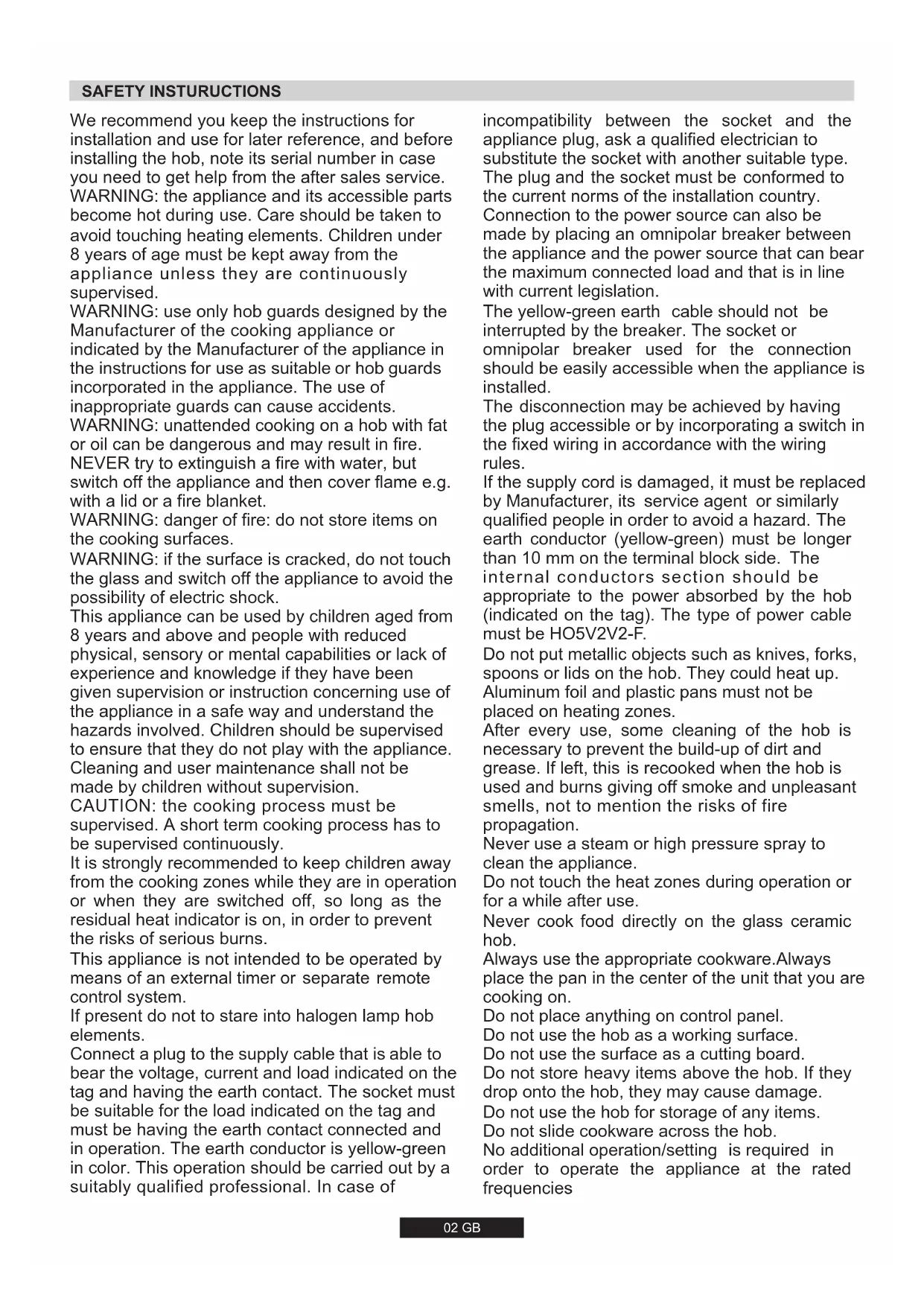 SAFETY INSTURUCTIONS

We recommend you keep the instructions for installation and use for later reference, and before installing the hob, note its serial number in case you need to get help from the after sales service.
WARNING: the appliance and its accessible parts become hot during use. Care should be taken to avoid touching heating elements. Children under 8 years of age must be kept away from the appliance unless they are continuously supervised.
WARNING: use only hob guards designed by the Manufacturer of the cooking appliance or indicated by the Manufacturer of the appliance in the instructions for use as suitable or hob guards incorporated in the appliance. The use of inappropriate guards can cause accidents.
WARNING: unattended cooking on a hob with fat or oil can be dangerous and may result in fire. NEVER try to extinguish a fire with water, but switch off the appliance and then cover flame e.g. with a lid or a fire blanket.
WARNING: danger of fire: do not store items on the cooking surfaces.
WARNING: if the surface is cracked, do not touch the glass and switch off the appliance to avoid the possibility of electric shock.
This appliance can be used by children aged from 8 years and above and people with reduced physical, sensory or mental capabilities or lack of experience and knowledge if they have been given supervision or instruction concerning use of the appliance in a safe way and understand the hazards involved. Children should be supervised to ensure that they do not play with the appliance. Cleaning and user maintenance shall not be made by children without supervision.
CAUTION: the cooking process must be supervised. A short term cooking process has to be supervised continuously.
It is strongly recommended to keep children away from the cooking zones while they are in operation or when they are switched off, so long as the residual heat indicator is on, in order to prevent the risks of serious burns.
This appliance is not intended to be operated by means of an external timer or separate remote control system.
If present do not to stare into halogen lamp hob elements.
Connect a plug to the supply cable that is able to bear the voltage, current and load indicated on the tag and having the earth contact. The socket must be suitable for the load indicated on the tag and must be having the earth contact connected and in operation. The earth conductor is yellow-green in color. This operation should be carried out by a suitably qualified professional. In case of incompatibility between the socket and the appliance plug, ask a qualified electrician to substitute the socket with another suitable type. The plug and the socket must be conformed to the current norms of the installation country. Connection to the power source can also be made by placing an omnipolar breaker between the appliance and the power source that can bear the maximum connected load and that is in line with current legislation.
The yellow-green earth cable should not be interrupted by the breaker. The socket or omnipolar breaker used for the connection should be easily accessible when the appliance is installed.
The disconnection may be achieved by having the plug accessible or by incorporating a switch in the fixed wiring in accordance with the wiring rules.
If the supply cord is damaged, it must be replaced by Manufacturer, its service agent or similarly qualified people in order to avoid a hazard. The earth conductor (yellow-green) must be longer than 10 mm on the terminal block side. The internal conductors section should be appropriate to the power absorbed by the hob (indicated on the tag). The type of power cable must be HO5V2V2-F.
Do not put metallic objects such as knives, forks, spoons or lids on the hob. They could heat up.
Aluminum foil and plastic pans must not be placed on heating zones.
After every use, some cleaning of the hob is necessary to prevent the build-up of dirt and grease. If left, this is recooked when the hob is used and burns giving off smoke and unpleasant smells, not to mention the risks of fire propagation.
Never use a steam or high pressure spray to clean the appliance.
Do not touch the heat zones during operation or for a while after use.
Never cook food directly on the glass ceramic hob.
Always use the appropriate cookware.Always place the pan in the center of the unit that you are cooking on.
Do not place anything on control panel.
Do not use the hob as a working surface.
Do not use the surface as a cutting board.
Do not store heavy items above the hob. If they drop onto the hob, they may cause damage.
Do not use the hob for storage of any items.
Do not slide cookware across the hob.
No additional operation/setting is required in order to operate the appliance at the rated frequencies

02 GB